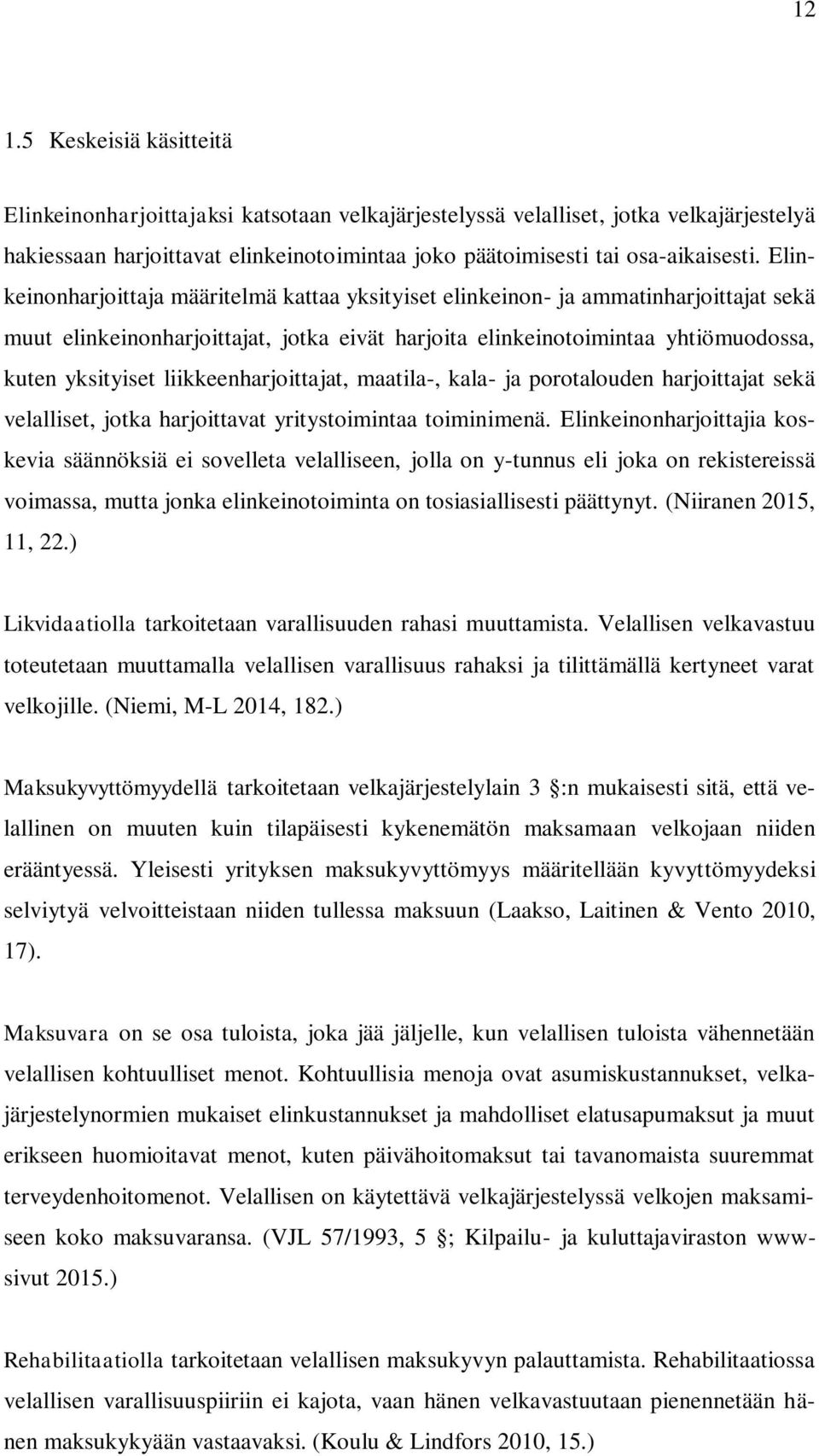 12

1.5 Keskeisiä käsitteitä

Elinkeinonharjoittajaksi katsotaan velkajärjestelyssä velalliset, jotka velkajärjestelyä hakiessaan harjoittavat elinkeinotoimintaa joko päätoimisesti tai osa-aikaisesti. Elinkeinonharjoittaja määritelmä kattaa yksityiset elinkeinon- ja ammatinharjoittajat sekä muut elinkeinonharjoittajat, jotka eivät harjoita elinkeinotoimintaa yhtiömuodossa, kuten yksityiset liikkeenharjoittajat, maatila-, kala- ja porotalouden harjoittajat sekä velalliset, jotka harjoittavat yritystoimintaa toiminimenä. Elinkeinonharjoittajia koskevia säännöksiä ei sovelleta velalliseen, jolla on y-tunnus eli joka on rekistereissä voimassa, mutta jonka elinkeinotoiminta on tosiasiallisesti päättynyt. (Niiranen 2015, 11, 22.)

Likvidaatiolla tarkoitetaan varallisuuden rahasi muuttamista. Velallisen velkavastuu toteutetaan muuttamalla velallisen varallisuus rahaksi ja tilittämällä kertyneet varat velkojille. (Niemi, M-L 2014, 182.)

Maksukyvyttömyydellä tarkoitetaan velkajärjestelylain 3 :n mukaisesti sitä, että velallinen on muuten kuin tilapäisesti kykenemätön maksamaan velkojaan niiden erääntyessä. Yleisesti yrityksen maksukyvyttömyys määritellään kyvyttömyydeksi selviytyä velvoitteistaan niiden tullessa maksuun (Laakso, Laitinen & Vento 2010, 17).

Maksuvara on se osa tuloista, joka jää jäljelle, kun velallisen tuloista vähennetään velallisen kohtuulliset menot. Kohtuullisia menoja ovat asumiskustannukset, velkajärjestelynormien mukaiset elinkustannukset ja mahdolliset elatusapumaksut ja muut erikseen huomioitavat menot, kuten päivähoitomaksut tai tavanomaista suuremmat terveydenhoitomenot. Velallisen on käytettävä velkajärjestelyssä velkojen maksamiseen koko maksuvaransa. (VJL 57/1993, 5 ; Kilpailu- ja kuluttajaviraston www-sivut 2015.)

Rehabilitaatiolla tarkoitetaan velallisen maksukyvyn palauttamista. Rehabilitaatiossa velallisen varallisuuspiiriin ei kajota, vaan hänen velkavastuutaan pienennetään hänen maksukykyään vastaavaksi. (Koulu & Lindfors 2010, 15.)